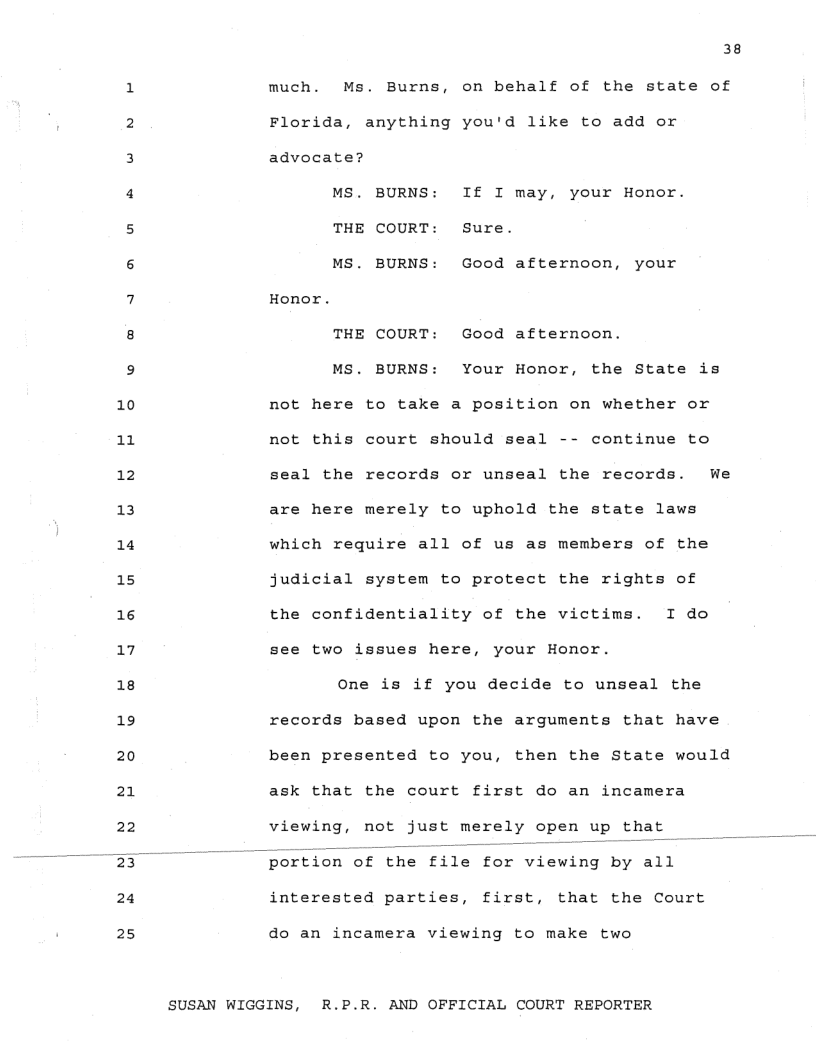 38

1 much. Ms. Burns, on behalf of the state of
2 Florida, anything you'd like to add or
3 advocate?
4 MS. BURNS: If I may, your Honor.
5 THE COURT: Sure.
6 MS. BURNS: Good afternoon, your
7 Honor.
8 THE COURT: Good afternoon.
9 MS. BURNS: Your Honor, the State is
10 not here to take a position on whether or
11 not this court should seal -- continue to
12 seal the records or unseal the records. We
13 are here merely to uphold the state laws
14 which require all of us as members of the
15 judicial system to protect the rights of
16 the confidentiality of the victims. I do
17 see two issues here, your Honor.
18 One is if you decide to unseal the
19 records based upon the arguments that have
20 been presented to you, then the State would
21 ask that the court first do an incamera
22 viewing, not just merely open up that
23 portion of the file for viewing by all
24 interested parties, first, that the Court
25 do an incamera viewing to make two

SUSAN WIGGINS, R.P.R. AND OFFICIAL COURT REPORTER